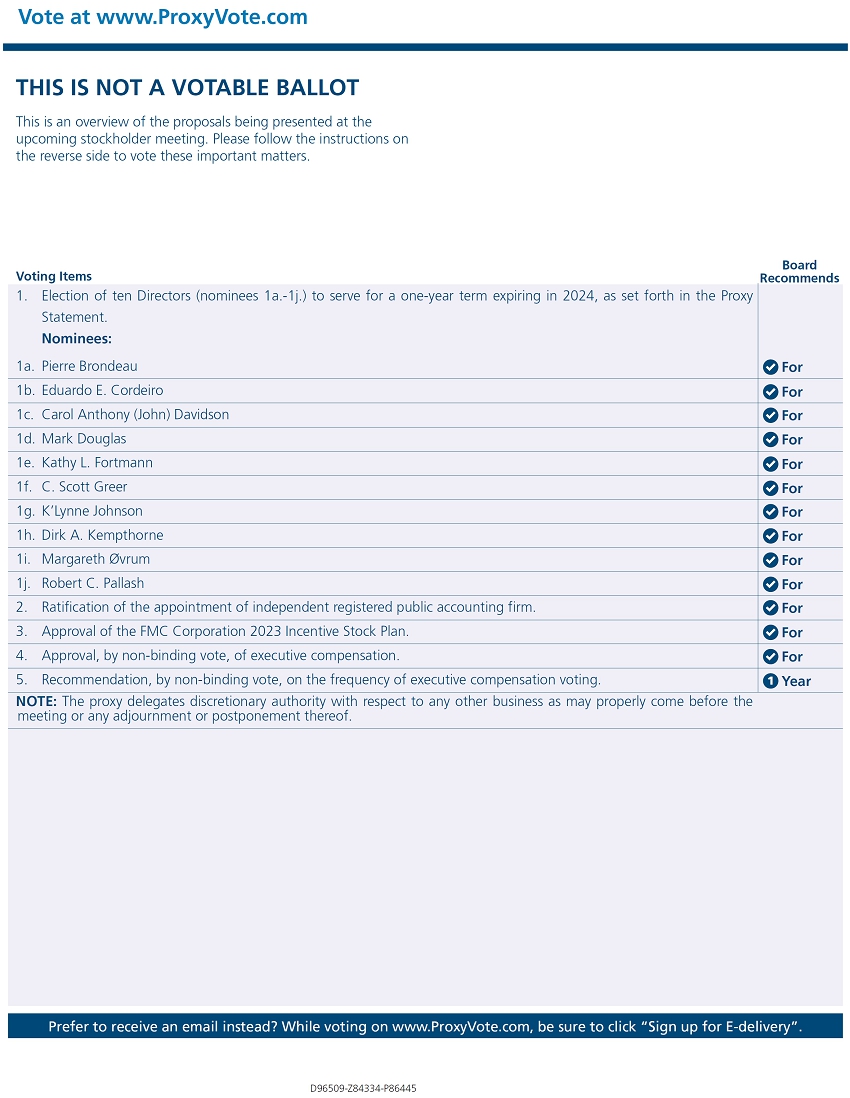 Vote at www.ProxyVote.com

THIS IS NOT A VOTABLE BALLOT

This is an overview of the proposals being presented at the upcoming stockholder meeting. Please follow the instructions on the reverse side to vote these important matters.

| Voting Items | Board Recommends |
|---|---|
| 1. Election of ten Directors (nominees 1a.-1j.) to serve for a one-year term expiring in 2024, as set forth in the Proxy Statement. Nominees: | |
| 1a. Pierre Brondeau | For |
| 1b. Eduardo E. Cordeiro | For |
| 1c. Carol Anthony (John) Davidson | For |
| 1d. Mark Douglas | For |
| 1e. Kathy L. Fortmann | For |
| 1f. C. Scott Greer | For |
| 1g. K'Lynne Johnson | For |
| 1h. Dirk A. Kempthorne | For |
| 1i. Margareth Øvrum | For |
| 1j. Robert C. Pallash | For |
| 2. Ratification of the appointment of independent registered public accounting firm. | For |
| 3. Approval of the FMC Corporation 2023 Incentive Stock Plan. | For |
| 4. Approval, by non-binding vote, of executive compensation. | For |
| 5. Recommendation, by non-binding vote, on the frequency of executive compensation voting. | 1 Year |

NOTE: The proxy delegates discretionary authority with respect to any other business as may properly come before the meeting or any adjournment or postponement thereof.

Prefer to receive an email instead? While voting on www.ProxyVote.com, be sure to click "Sign up for E-delivery".

D96509-Z84334-P86445